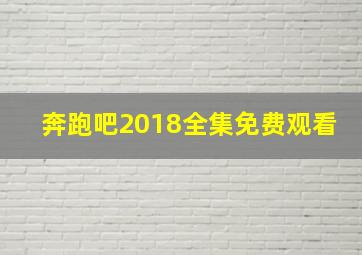 奔跑吧2018全集免费观看